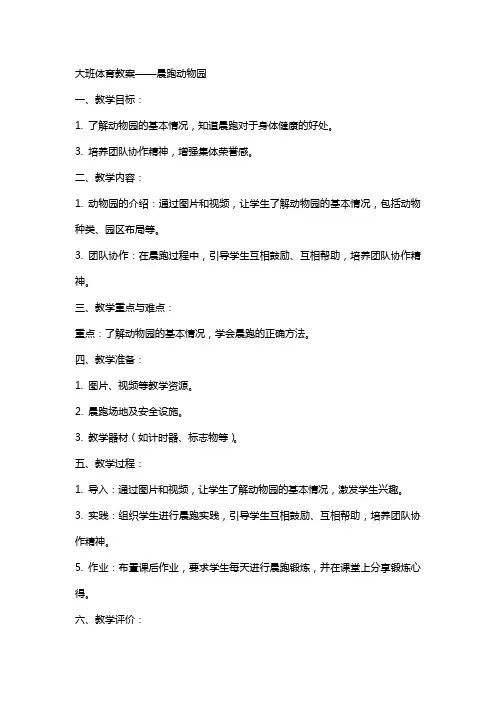 大班体育教案——晨跑动物园

一、教学目标：

1. 了解动物园的基本情况，知道晨跑对于身体健康的好处。

3. 培养团队协作精神，增强集体荣誉感。

二、教学内容：

1. 动物园的介绍：通过图片和视频，让学生了解动物园的基本情况，包括动物种类、园区布局等。

3. 团队协作：在晨跑过程中，引导学生互相鼓励、互相帮助，培养团队协作精神。

三、教学重点与难点：

重点：了解动物园的基本情况，学会晨跑的正确方法。

四、教学准备：

1. 图片、视频等教学资源。

2. 晨跑场地及安全设施。

3. 教学器材（如计时器、标志物等）。

五、教学过程：

1. 导入：通过图片和视频，让学生了解动物园的基本情况，激发学生兴趣。

3. 实践：组织学生进行晨跑实践，引导学生互相鼓励、互相帮助，培养团队协作精神。

5. 作业：布置课后作业，要求学生每天进行晨跑锻炼，并在课堂上分享锻炼心得。

六、教学评价：